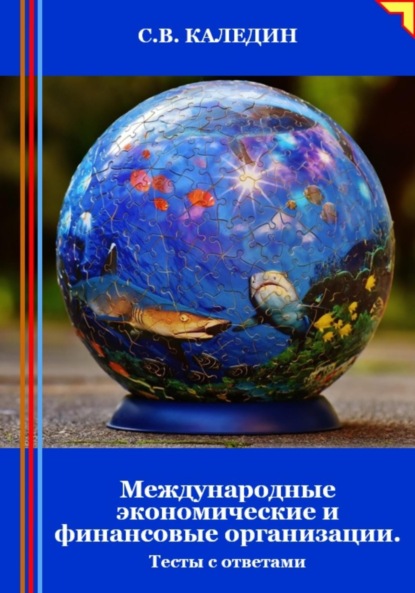 С.В. КАЛЕДИН

Международные экономические и финансовые организации.

Тесты с ответами